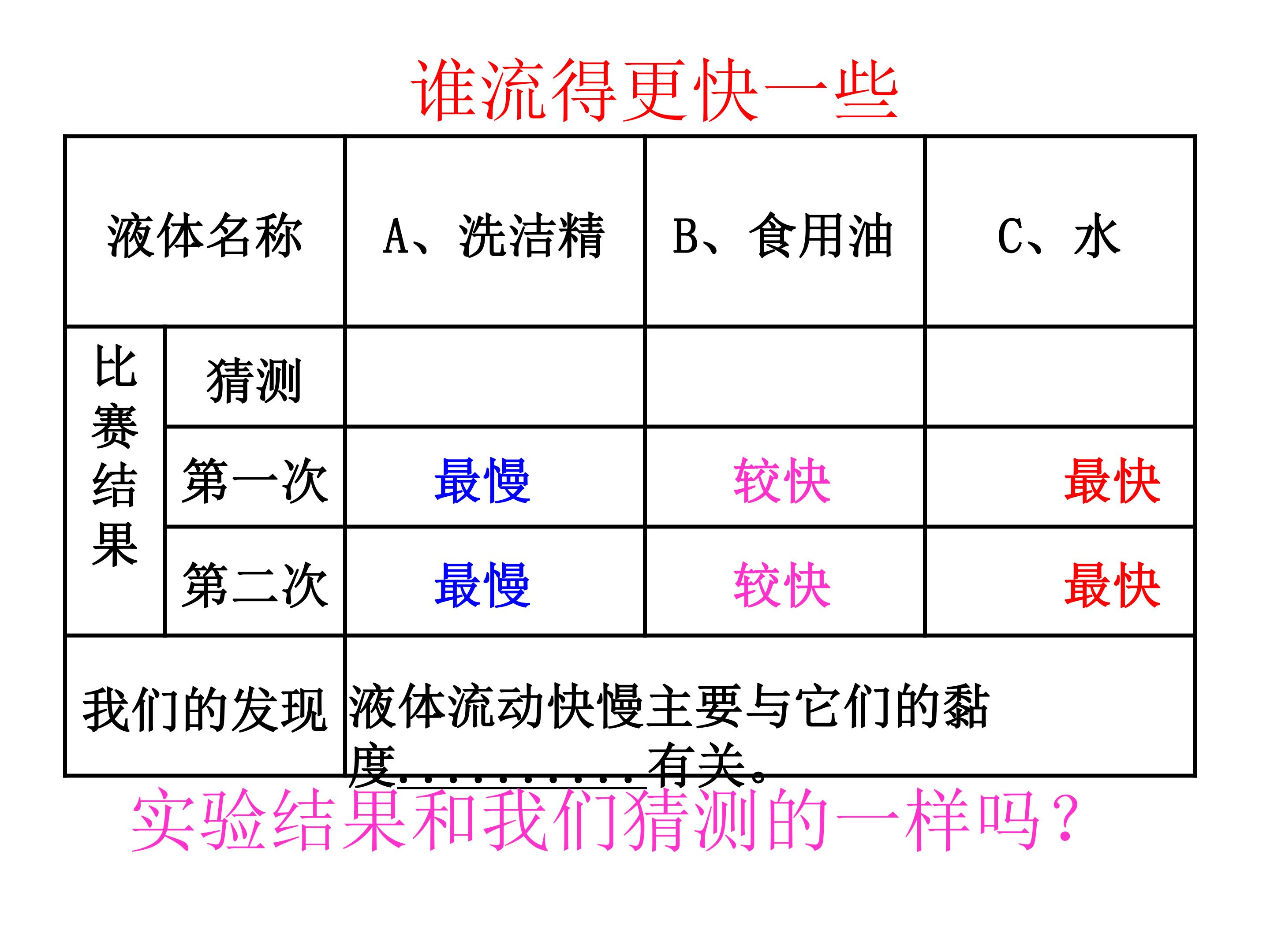 谁流得更快一些

| 液体名称 |  | A、洗洁精 | B、食用油 | C、水 |
|---|---|---|---|---|
| 比赛结果 | 猜测 |  |  |  |
|  | 第一次 | 最慢 | 较快 | 最快 |
|  | 第二次 | 最慢 | 较快 | 最快 |
| 我们的发现 |  | 液体流动快慢主要与它们的黏度____有关。 |  |  |

实验结果和我们猜测的一样吗？